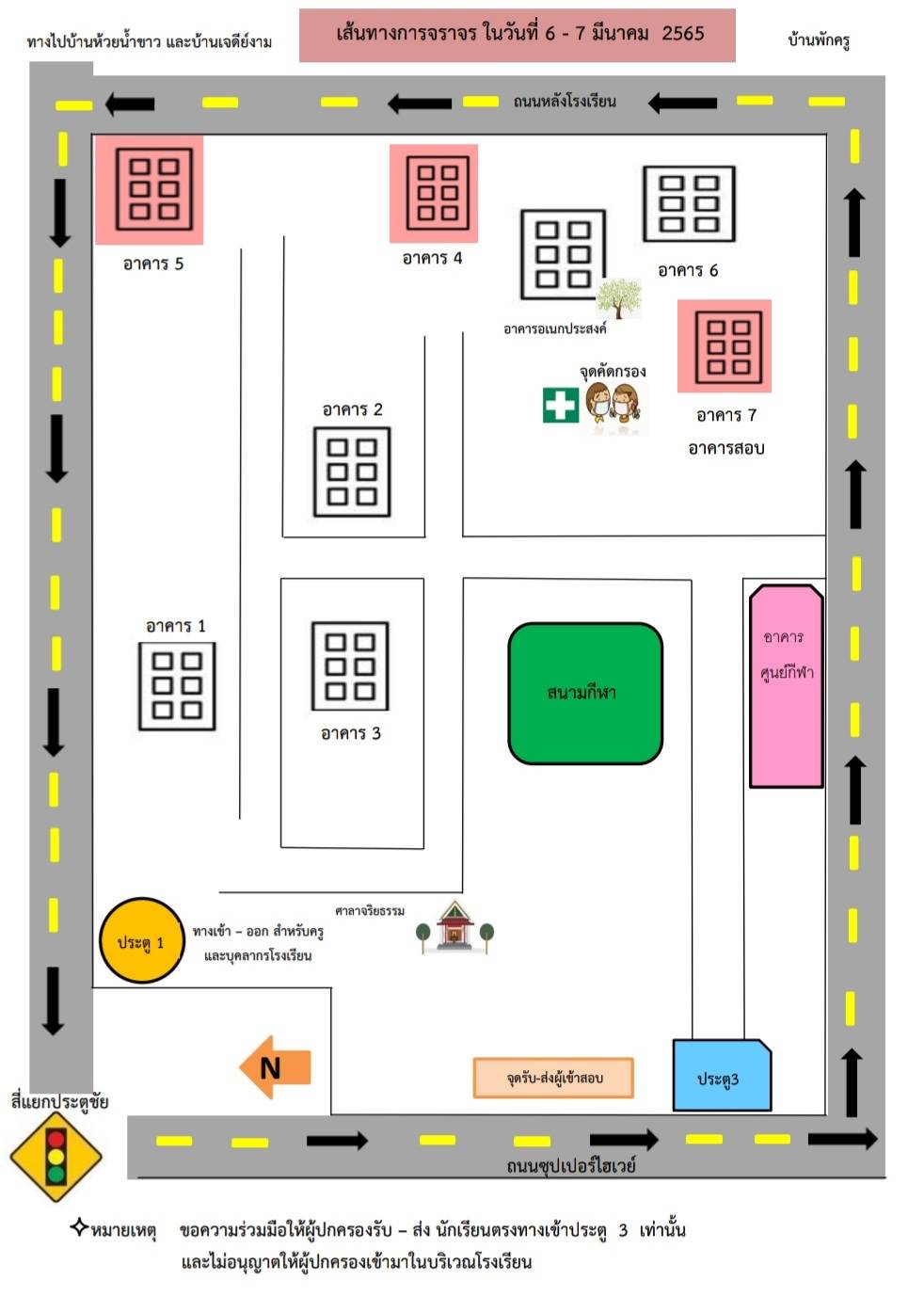 ทางไปบ้านห้วยน้ำขาว และบ้านเจดีย์งาม

เส้นทางการจราจร ในวันที่ 6 - 7 มีนาคม 2565

บ้านพักครู

ถนนหลังโรงเรียน

อาคาร 5

อาคาร 4

อาคาร 6

อาคารอเนกประสงค์

จุดคัดกรอง

อาคาร 7

อาคารสอบ

อาคาร 2

อาคาร 1

อาคาร 3

สนามกีฬา

อาคาร ศูนย์กีฬา

ศาลาจริยธรรม

ประตู 1

ทางเข้า – ออก สำหรับครู และบุคลากรโรงเรียน

N

จุดรับ-ส่งผู้เข้าสอบ

ประตู3

สี่แยกประตูชัย

ถนนซุปเปอร์ไฮเวย์

✧หมายเหตุ ขอความร่วมมือให้ผู้ปกครองรับ – ส่ง นักเรียนตรงทางเข้าประตู 3 เท่านั้น และไม่อนุญาตให้ผู้ปกครองเข้ามาในบริเวณโรงเรียน